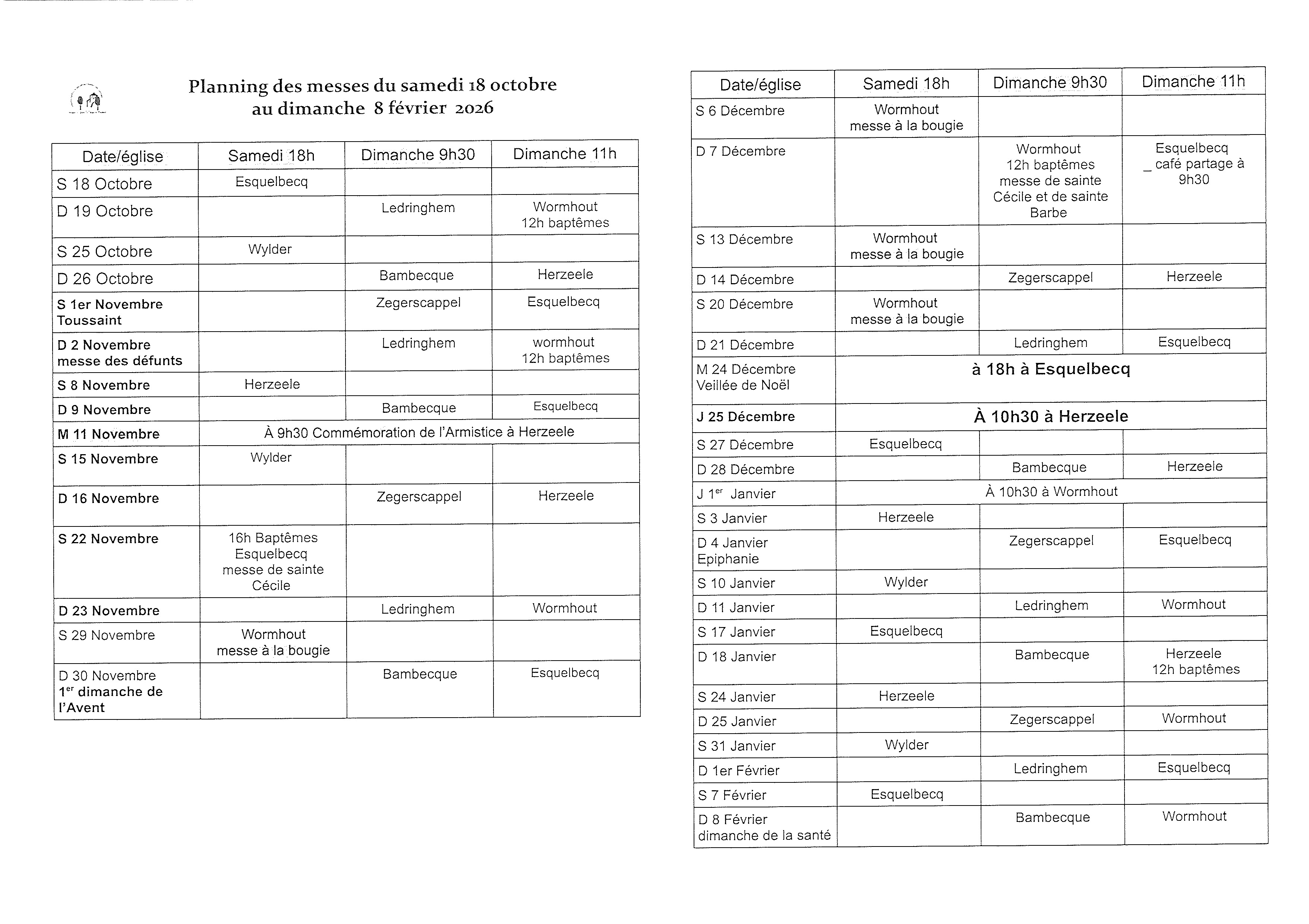 Planning des messes du samedi 18 octobre au dimanche 8 février 2026

| Date/église | Samedi 18h | Dimanche 9h30 | Dimanche 11h |
|---|---|---|---|
| S 18 Octobre | Esquelbecq | | |
| D 19 Octobre | | Ledringhem | Wormhout 12h baptêmes |
| S 25 Octobre | Wylder | | |
| D 26 Octobre | | Bambecque | Herzeele |
| S 1er Novembre Toussaint | | Zegerscappel | Esquelbecq |
| D 2 Novembre messe des défunts | | Ledringhem | wormhout 12h baptêmes |
| S 8 Novembre | Herzeele | | |
| D 9 Novembre | | Bambecque | Esquelbecq |
| M 11 Novembre | À 9h30 Commémoration de l'Armistice à Herzeele | | |
| S 15 Novembre | Wylder | | |
| D 16 Novembre | | Zegerscappel | Herzeele |
| S 22 Novembre | 16h Baptêmes Esquelbecq messe de sainte Cécile | | |
| D 23 Novembre | | Ledringhem | Wormhout |
| S 29 Novembre | Wormhout messe à la bougie | | |
| D 30 Novembre $1^{er}$ dimanche de l'Avent | | Bambecque | Esquelbecq |

| Date/église | Samedi 18h | Dimanche 9h30 | Dimanche 11h |
|---|---|---|---|
| S 6 Décembre | Wormhout messe à la bougie | | |
| D 7 Décembre | | Wormhout 12h baptêmes messe de sainte Cécile et de sainte Barbe | Esquelbecq _ café partage à 9h30 |
| S 13 Décembre | Wormhout messe à la bougie | | |
| D 14 Décembre | | Zegerscappel | Herzeele |
| S 20 Décembre | Wormhout messe à la bougie | | |
| D 21 Décembre | | Ledringhem | Esquelbecq |
| M 24 Décembre Veillée de Noël | à 18h à Esquelbecq | | |
| J 25 Décembre | À 10h30 à Herzeele | | |
| S 27 Décembre | Esquelbecq | | |
| D 28 Décembre | | Bambecque | Herzeele |
| J $1^{er}$ Janvier | À 10h30 à Wormhout | | |
| S 3 Janvier | Herzeele | | |
| D 4 Janvier Epiphanie | | Zegerscappel | Esquelbecq |
| S 10 Janvier | Wylder | | |
| D 11 Janvier | | Ledringhem | Wormhout |
| S 17 Janvier | Esquelbecq | | |
| D 18 Janvier | | Bambecque | Herzeele 12h baptêmes |
| S 24 Janvier | Herzeele | | |
| D 25 Janvier | | Zegerscappel | Wormhout |
| S 31 Janvier | Wylder | | |
| D 1er Février | | Ledringhem | Esquelbecq |
| S 7 Février | Esquelbecq | | |
| D 8 Février dimanche de la santé | | Bambecque | Wormhout |